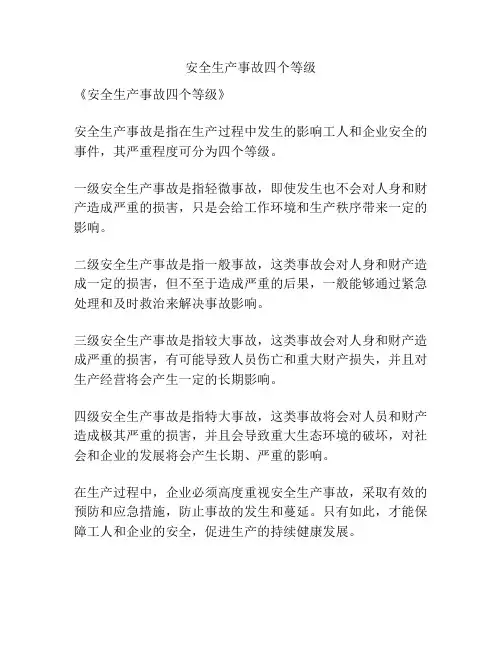 安全生产事故四个等级

《安全生产事故四个等级》

安全生产事故是指在生产过程中发生的影响工人和企业安全的事件，其严重程度可分为四个等级。

一级安全生产事故是指轻微事故，即使发生也不会对人身和财产造成严重的损害，只是会给工作环境和生产秩序带来一定的影响。

二级安全生产事故是指一般事故，这类事故会对人身和财产造成一定的损害，但不至于造成严重的后果，一般能够通过紧急处理和及时救治来解决事故影响。

三级安全生产事故是指较大事故，这类事故会对人身和财产造成严重的损害，有可能导致人员伤亡和重大财产损失，并且对生产经营将会产生一定的长期影响。

四级安全生产事故是指特大事故，这类事故将会对人员和财产造成极其严重的损害，并且会导致重大生态环境的破坏，对社会和企业的发展将会产生长期、严重的影响。

在生产过程中，企业必须高度重视安全生产事故，采取有效的预防和应急措施，防止事故的发生和蔓延。只有如此，才能保障工人和企业的安全，促进生产的持续健康发展。